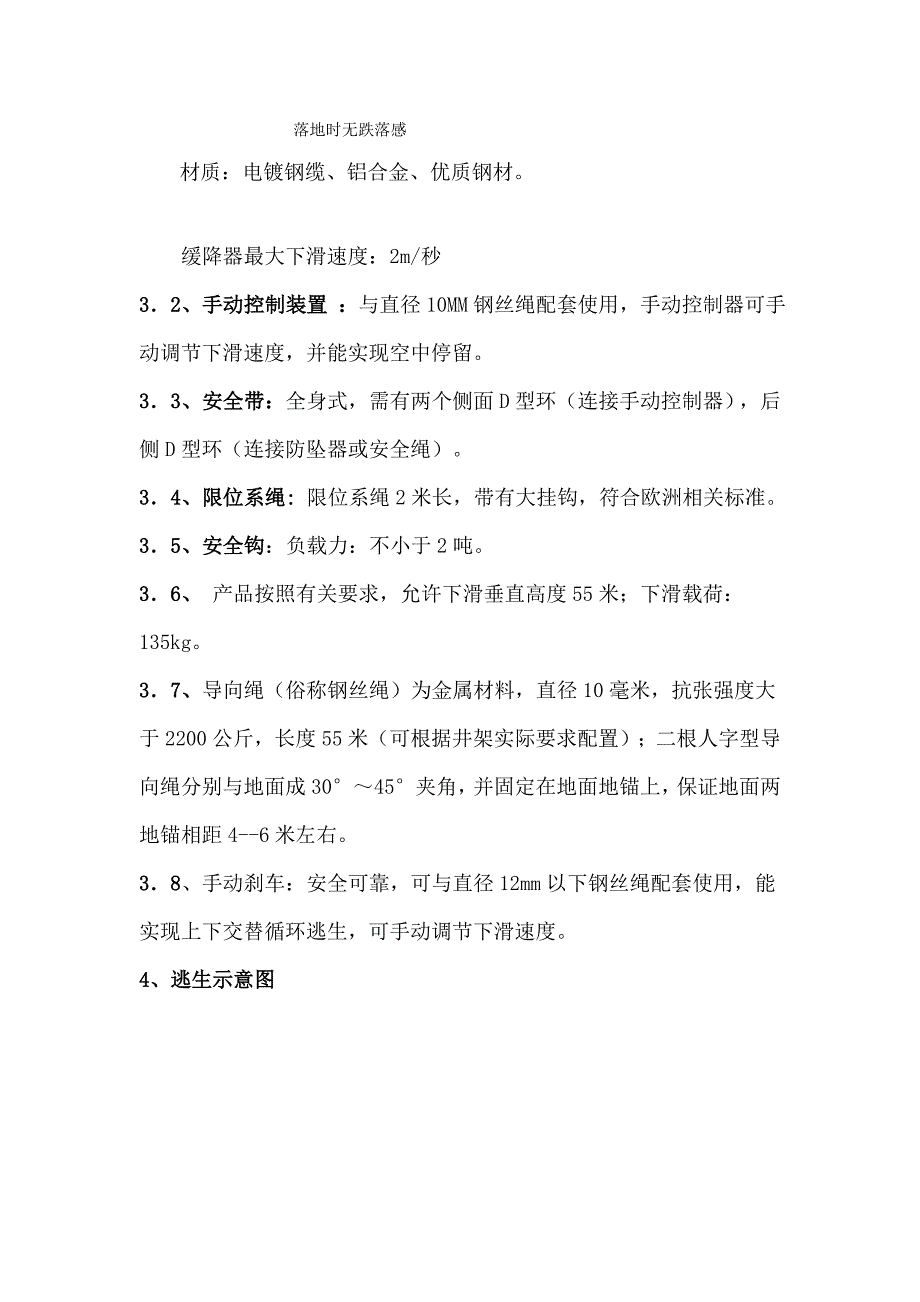 落地时无跌落感

材质：电镀钢缆、铝合金、优质钢材。

缓降器最大下滑速度：2m/秒

3．2、手动控制装置 ：与直径 10MM 钢丝绳配套使用，手动控制器可手动调节下滑速度，并能实现空中停留。

3．3、安全带：全身式，需有两个侧面 D 型环（连接手动控制器），后侧 D 型环（连接防坠器或安全绳）。

3．4、限位系绳：限位系绳 2 米长，带有大挂钩，符合欧洲相关标准。

3．5、安全钩：负载力：不小于 2 吨。

3．6、 产品按照有关要求，允许下滑垂直高度 55 米；下滑载荷：135kg。

3．7、导向绳（俗称钢丝绳）为金属材料，直径 10 毫米，抗张强度大于 2200 公斤，长度 55 米（可根据井架实际要求配置）；二根人字型导向绳分别与地面成 30°～45°夹角，并固定在地面地锚上，保证地面两地锚相距 4--6 米左右。

3．8、手动刹车：安全可靠，可与直径 12mm 以下钢丝绳配套使用，能实现上下交替循环逃生，可手动调节下滑速度。

4、逃生示意图